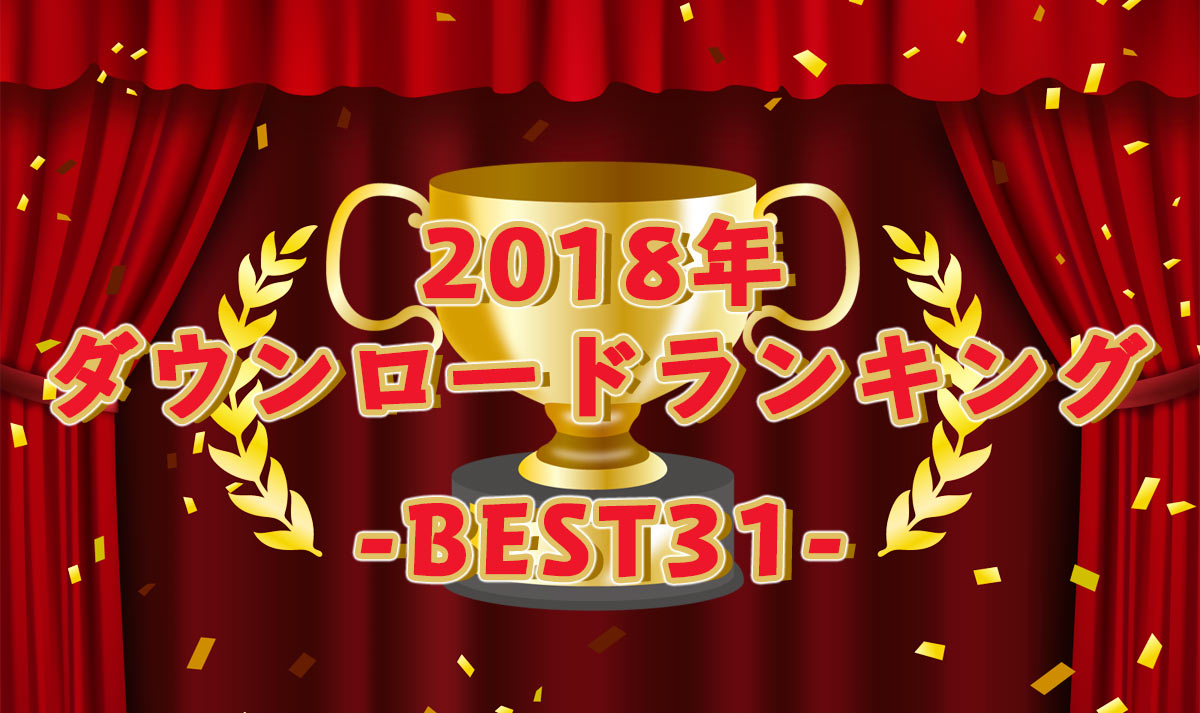 2018年
ダウンロードランキング
-BEST31-